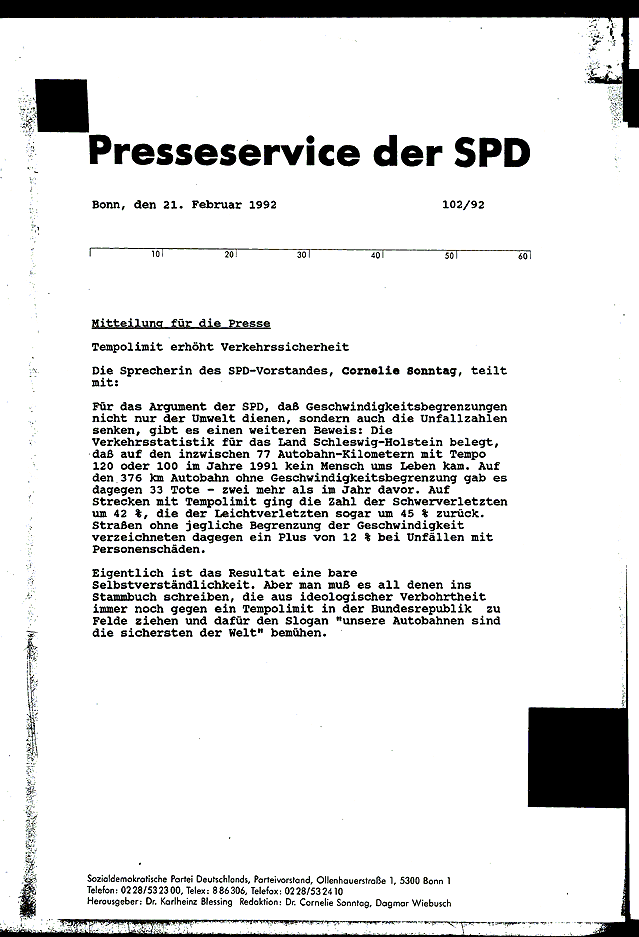 Presseservice der SPD

Bonn, den 21. Februar 1992 102/92

10 20 30 40 50 60

Mitteilung für die Presse

Tempolimit erhöht Verkehrssicherheit

Die Sprecherin des SPD-Vorstandes, Cornelie Sonntag, teilt mit:

Für das Argument der SPD, daß Geschwindigkeitsbegrenzungen nicht nur der Umwelt dienen, sondern auch die Unfallzahlen senken, gibt es einen weiteren Beweis: Die Verkehrsstatistik für das Land Schleswig-Holstein belegt, daß auf den inzwischen 77 Autobahn-Kilometern mit Tempo 120 oder 100 im Jahre 1991 kein Mensch ums Leben kam. Auf den 376 km Autobahn ohne Geschwindigkeitsbegrenzung gab es dagegen 33 Tote - zwei mehr als im Jahr davor. Auf Strecken mit Tempolimit ging die Zahl der Schwerverletzten um 42 %, die der Leichtverletzten sogar um 45 % zurück. Straßen ohne jegliche Begrenzung der Geschwindigkeit verzeichneten dagegen ein Plus von 12 % bei Unfällen mit Personenschäden.

Eigentlich ist das Resultat eine bare Selbstverständlichkeit. Aber man muß es all denen ins Stammbuch schreiben, die aus ideologischer Verbohrtheit immer noch gegen ein Tempolimit in der Bundesrepublik zu Felde ziehen und dafür den Slogan "unsere Autobahnen sind die sichersten der Welt" bemühen.

Sozialdemokratische Partei Deutschlands, Parteivorstand, Ollenhauerstraße 1, 5300 Bonn 1
Telefon: 0228/532300, Telex: 886306, Telefax: 0228/532410
Herausgeber: Dr. Karlheinz Blessing Redaktion: Dr. Cornelie Sonntag, Dagmar Wiebusch